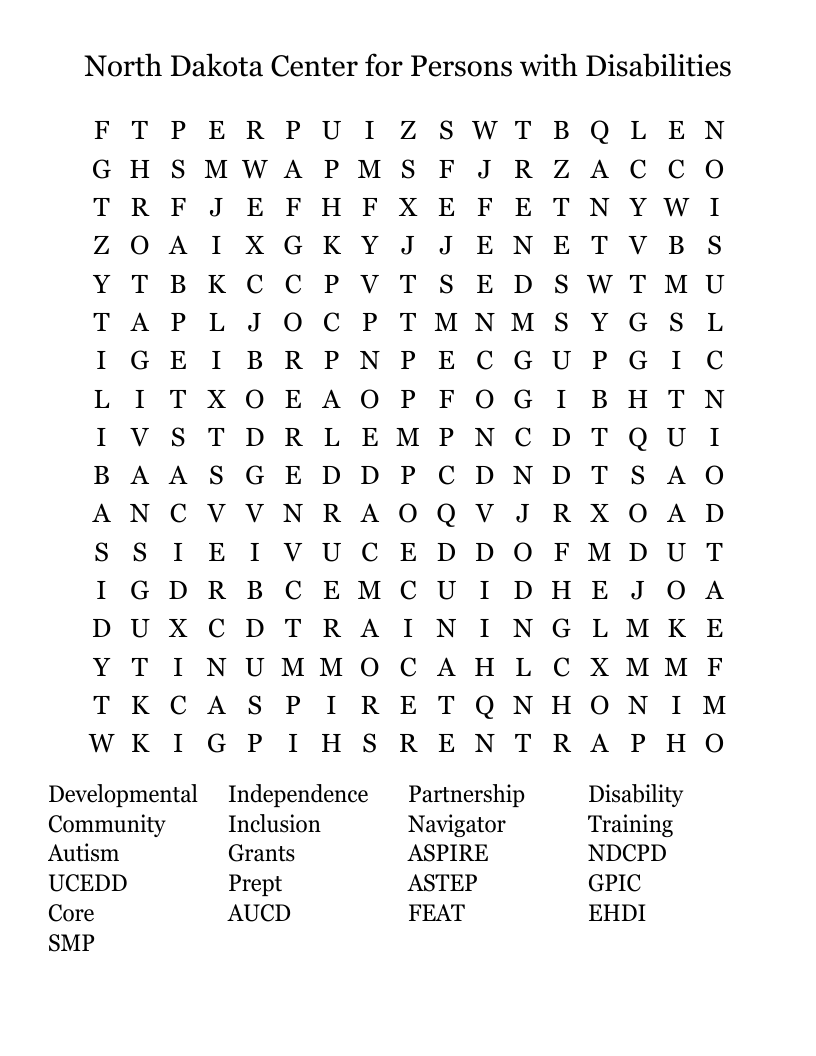 North Dakota Center for Persons with Disabilities

F T P E R P U I Z S W T B Q L E N
G H S M W A P M S F J R Z A C C O
T R F J E F H F X E F E T N Y W I
Z O A I X G K Y J J E N E T V B S
Y T B K C C P V T S E D S W T M U
T A P L J O C P T M N M S Y G S L
I G E I B R P N P E C G U P G I C
L I T X O E A O P F O G I B H T N
I V S T D R L E M P N C D T Q U I
B A A S G E D D P C D N D T S A O
A N C V V N R A O Q V J R X O A D
S S I E I V U C E D D O F M D U T
I G D R B C E M C U I D H E J O A
D U X C D T R A I N I N G L M K E
Y T I N U M M O C A H L C X M M F
T K C A S P I R E T Q N H O N I M
W K I G P I H S R E N T R A P H O

Developmental
Community
Autism
UCEDD
Core
SMP

Independence
Inclusion
Grants
Prept
AUCD

Partnership
Navigator
ASPIRE
ASTEP
FEAT

Disability
Training
NDCPD
GPIC
EHDI